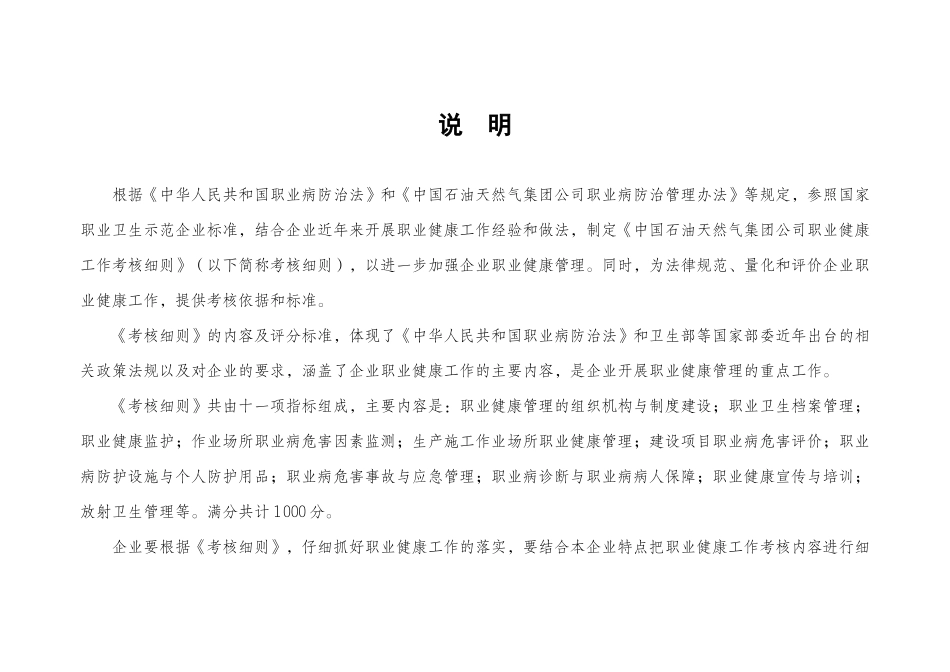 说 明

根据《中华人民共和国职业病防治法》和《中国石油天然气集团公司职业病防治管理办法》等规定，参照国家职业卫生示范企业标准，结合企业近年来开展职业健康工作经验和做法，制定《中国石油天然气集团公司职业健康工作考核细则》（以下简称考核细则），以进一步加强企业职业健康管理。同时，为法律规范、量化和评价企业职业健康工作，提供考核依据和标准。

《考核细则》的内容及评分标准，体现了《中华人民共和国职业病防治法》和卫生部等国家部委近年出台的相关政策法规以及对企业的要求，涵盖了企业职业健康工作的主要内容，是企业开展职业健康管理的重点工作。

《考核细则》共由十一项指标组成，主要内容是：职业健康管理的组织机构与制度建设；职业卫生档案管理；职业健康监护；作业场所职业病危害因素监测；生产施工作业场所职业健康管理；建设项目职业病危害评价；职业病防护设施与个人防护用品；职业病危害事故与应急管理；职业病诊断与职业病病人保障；职业健康宣传与培训；放射卫生管理等。满分共计1000分。

企业要根据《考核细则》，仔细抓好职业健康工作的落实，要结合本企业特点把职业健康工作考核内容进行细